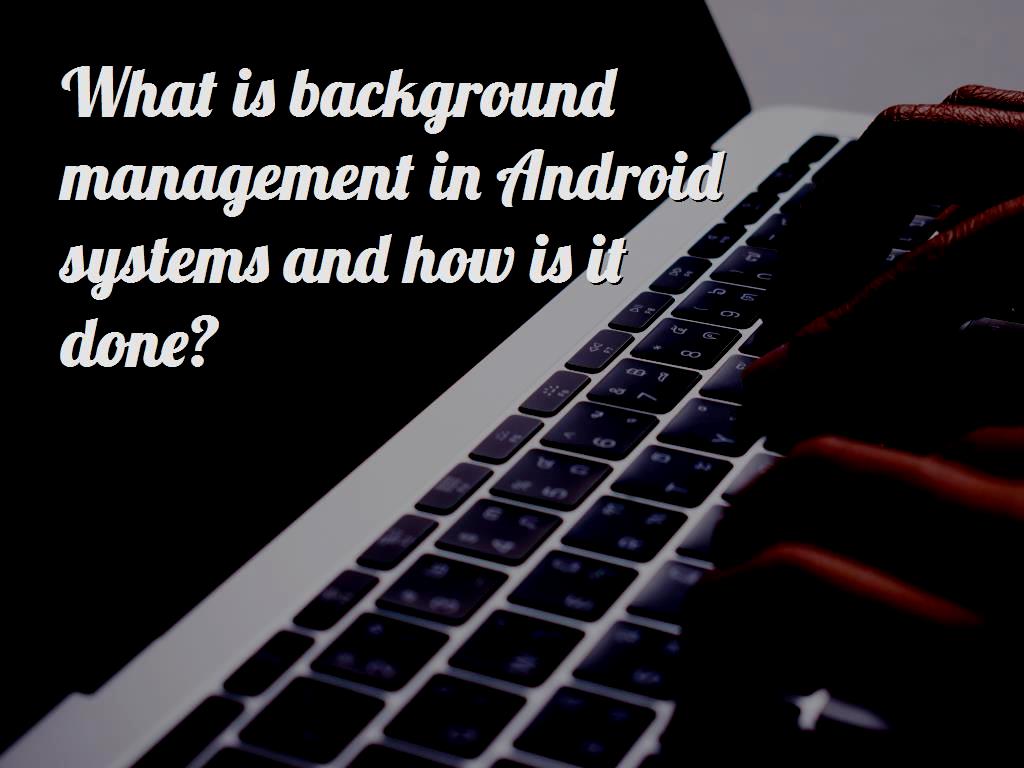 What is background management in Android systems and how is it done?